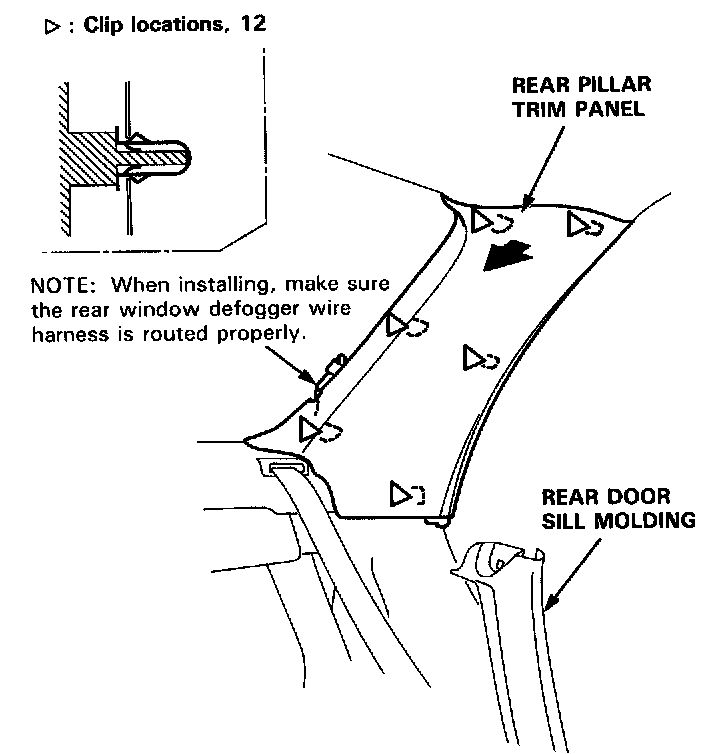 ▷ : Clip locations, 12

REAR PILLAR TRIM PANEL

NOTE: When installing, make sure the rear window defogger wire harness is routed properly.

REAR DOOR SILL MOLDING